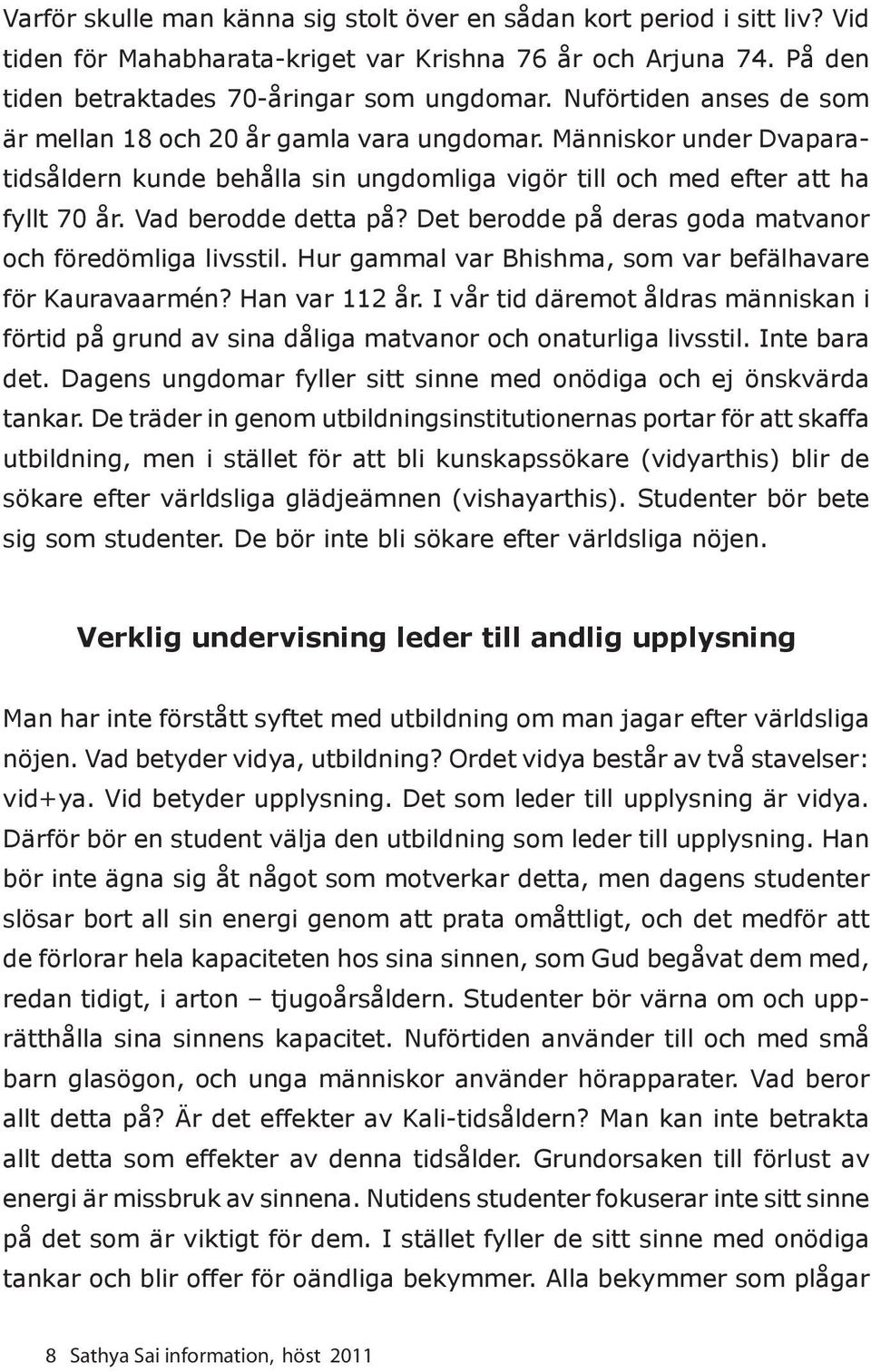 Varför skulle man känna sig stolt över en sådan kort period i sitt liv? Vid tiden för Mahabharata-kriget var Krishna 76 år och Arjuna 74. På den tiden betraktades 70-åringar som ungdomar. Nuförtiden anses de som är mellan 18 och 20 år gamla vara ungdomar. Människor under Dvaparatidsåldern kunde behålla sin ungdomliga vigör till och med efter att ha fyllt 70 år. Vad berodde detta på? Det berodde på deras goda matvanor och föredömliga livsstil. Hur gammal var Bhishma, som var befälhavare för Kauravaarmén? Han var 112 år. I vår tid däremot åldras människan i förtid på grund av sina dåliga matvanor och onaturliga livsstil. Inte bara det. Dagens ungdomar fyller sitt sinne med onödiga och ej önskvärda tankar. De träder in genom utbildningsinstitutionernas portar för att skaffa utbildning, men i stället för att bli kunskapssökare (vidyarthis) blir de sökare efter världsliga glädjeämnen (vishayarthis). Studenter bör bete sig som studenter. De bör inte bli sökare efter världsliga nöjen.

Verklig undervisning leder till andlig upplysning

Man har inte förstått syftet med utbildning om man jagar efter världsliga nöjen. Vad betyder vidya, utbildning? Ordet vidya består av två stavelser: vid+ya. Vid betyder upplysning. Det som leder till upplysning är vidya. Därför bör en student välja den utbildning som leder till upplysning. Han bör inte ägna sig åt något som motverkar detta, men dagens studenter slösar bort all sin energi genom att prata omåttligt, och det medför att de förlorar hela kapaciteten hos sina sinnen, som Gud begåvat dem med, redan tidigt, i arton – tjugoårsåldern. Studenter bör värna om och upprätthålla sina sinnens kapacitet. Nuförtiden använder till och med små barn glasögon, och unga människor använder hörapparater. Vad beror allt detta på? Är det effekter av Kali-tidsåldern? Man kan inte betrakta allt detta som effekter av denna tidsålder. Grundorsaken till förlust av energi är missbruk av sinnena. Nutidens studenter fokuserar inte sitt sinne på det som är viktigt för dem. I stället fyller de sitt sinne med onödiga tankar och blir offer för oändliga bekymmer. Alla bekymmer som plågar

8 Sathya Sai information, höst 2011